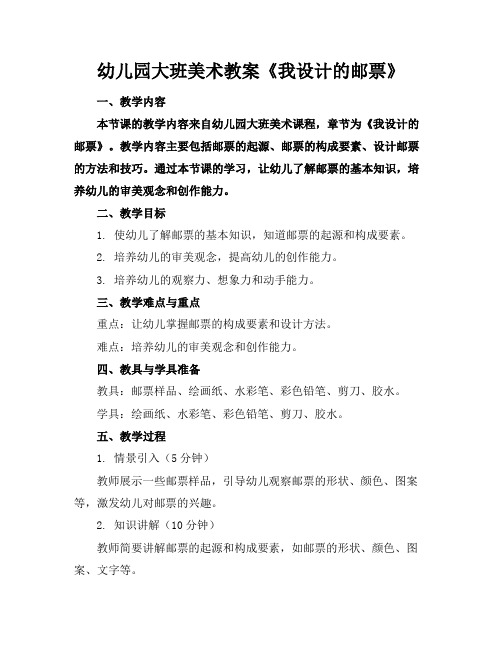 幼儿园大班美术教案《我设计的邮票》

一、教学内容

本节课的教学内容来自幼儿园大班美术课程，章节为《我设计的邮票》。教学内容主要包括邮票的起源、邮票的构成要素、设计邮票的方法和技巧。通过本节课的学习，让幼儿了解邮票的基本知识，培养幼儿的审美观念和创作能力。

二、教学目标

1. 使幼儿了解邮票的基本知识，知道邮票的起源和构成要素。

2. 培养幼儿的审美观念，提高幼儿的创作能力。

3. 培养幼儿的观察力、想象力和动手能力。

三、教学难点与重点

重点：让幼儿掌握邮票的构成要素和设计方法。

难点：培养幼儿的审美观念和创作能力。

四、教具与学具准备

教具：邮票样品、绘画纸、水彩笔、彩色铅笔、剪刀、胶水。

学具：绘画纸、水彩笔、彩色铅笔、剪刀、胶水。

五、教学过程

1. 情景引入（5 分钟）

教师展示一些邮票样品，引导幼儿观察邮票的形状、颜色、图案等，激发幼儿对邮票的兴趣。

2. 知识讲解（10 分钟）

教师简要讲解邮票的起源和构成要素，如邮票的形状、颜色、图案、文字等。